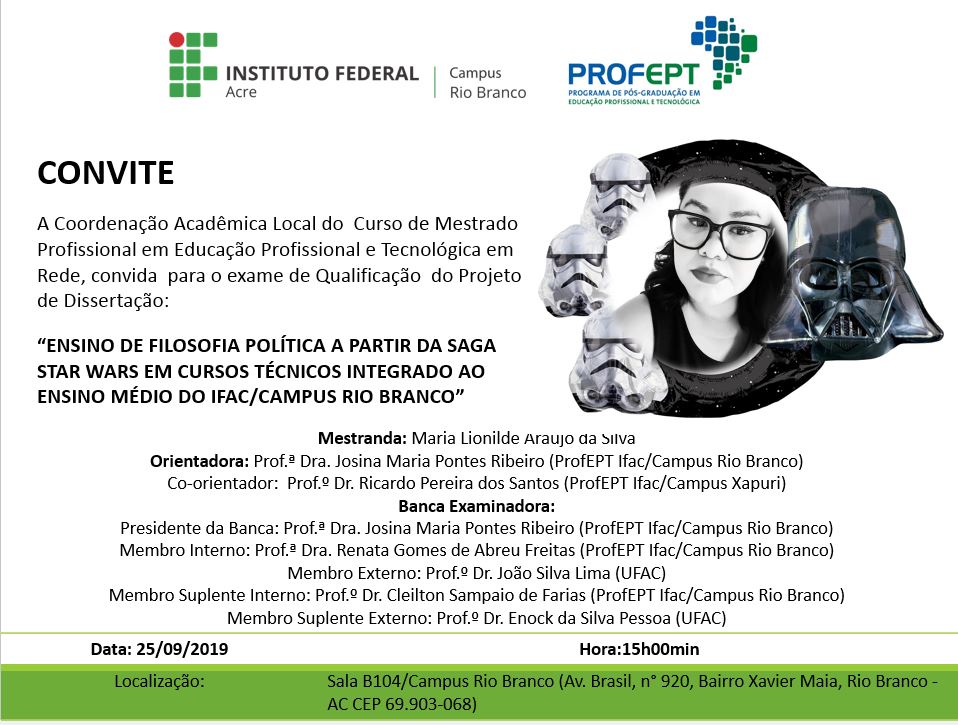 INSTITUTO FEDERAL
Acre

Campus
Rio Branco

PROFEPT
PROGRAMA DE PÓS-GRADUAÇÃO EM
EDUCAÇÃO PROFISSIONAL E TECNOLÓGICA

CONVITE

A Coordenação Acadêmica Local do Curso de Mestrado Profissional em Educação Profissional e Tecnológica em Rede, convida para o exame de Qualificação do Projeto de Dissertação:

"ENSINO DE FILOSOFIA POLÍTICA A PARTIR DA SAGA STAR WARS EM CURSOS TÉCNICOS INTEGRADO AO ENSINO MÉDIO DO IFAC/CAMPUS RIO BRANCO"

Mestranda: Maria Lionilde Araujo da Silva
Orientadora: Prof.ª Dra. Josina Maria Pontes Ribeiro (ProfEPT Ifac/Campus Rio Branco)
Co-orientador: Prof.º Dr. Ricardo Pereira dos Santos (ProfEPT Ifac/Campus Xapuri)
Banca Examinadora:
Presidente da Banca: Prof.ª Dra. Josina Maria Pontes Ribeiro (ProfEPT Ifac/Campus Rio Branco)
Membro Interno: Prof.ª Dra. Renata Gomes de Abreu Freitas (ProfEPT Ifac/Campus Rio Branco)
Membro Externo: Prof.º Dr. João Silva Lima (UFAC)
Membro Suplente Interno: Prof.º Dr. Cleilton Sampaio de Farias (ProfEPT Ifac/Campus Rio Branco)
Membro Suplente Externo: Prof.º Dr. Enock da Silva Pessoa (UFAC)

Data: 25/09/2019 Hora:15h00min

Localização: Sala B104/Campus Rio Branco (Av. Brasil, n° 920, Bairro Xavier Maia, Rio Branco - AC CEP 69.903-068)